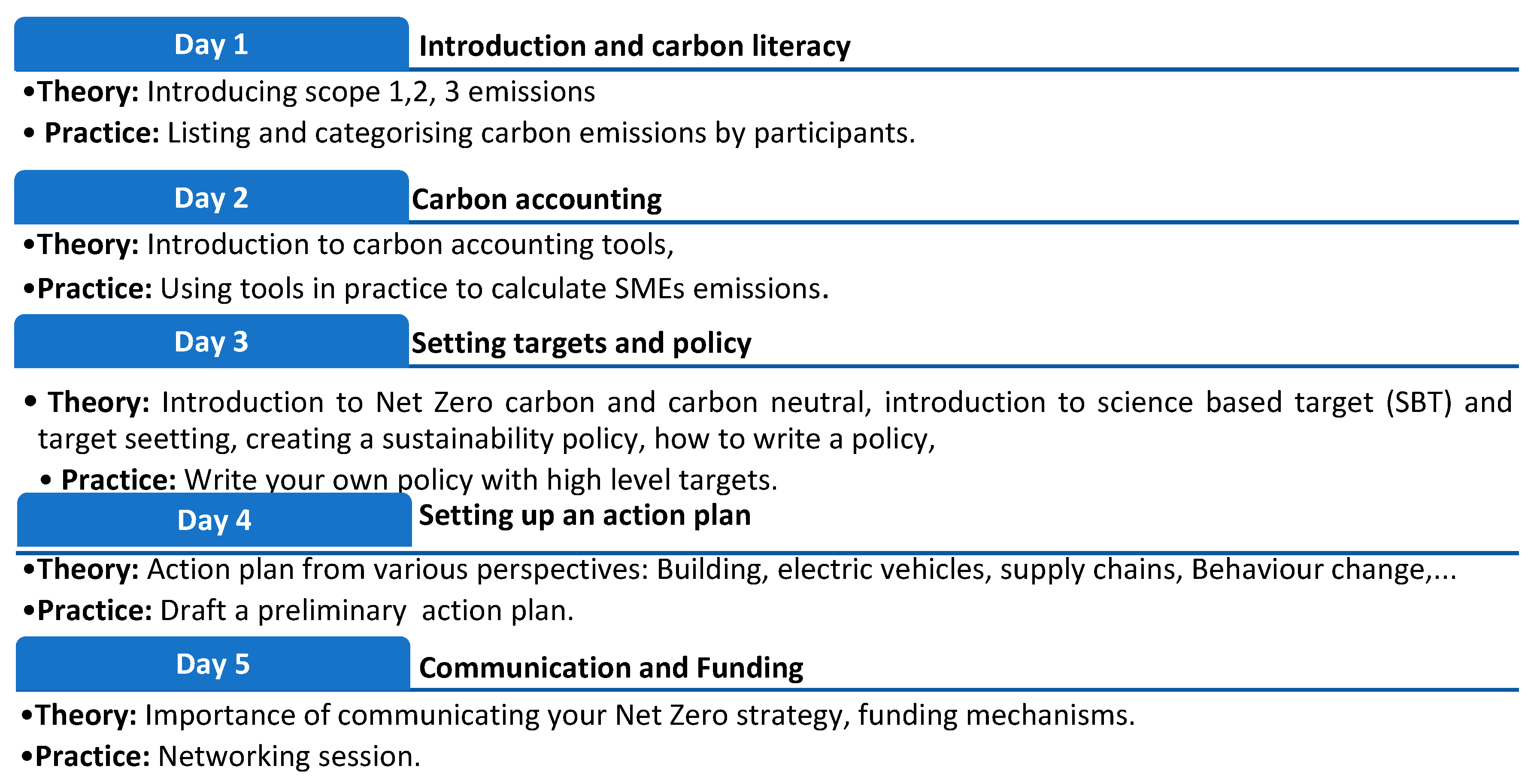 Day 1

Introduction and carbon literacy

•Theory: Introducing scope 1,2, 3 emissions

• Practice: Listing and categorising carbon emissions by participants.

Day 2

Carbon accounting

•Theory: Introduction to carbon accounting tools,

•Practice: Using tools in practice to calculate SMEs emissions.

Day 3

Setting targets and policy

• Theory: Introduction to Net Zero carbon and carbon neutral, introduction to science based target (SBT) and target seetting, creating a sustainability policy, how to write a policy,

• Practice: Write your own policy with high level targets.

Day 4

Setting up an action plan

•Theory: Action plan from various perspectives: Building, electric vehicles, supply chains, Behaviour change,...

•Practice: Draft a preliminary action plan.

Day 5

Communication and Funding

•Theory: Importance of communicating your Net Zero strategy, funding mechanisms.

•Practice: Networking session.